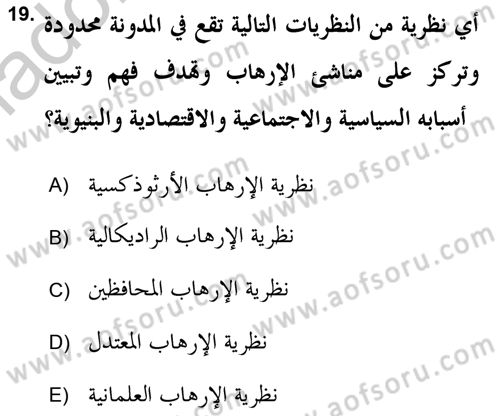 19. أي نظرية من النظريات التالية تقع في المدونة محدودة وتركز على مناشئ الإرهاب وتهدف فهم وتبيين أسبابه السياسية والاجتماعية والاقتصادية والبنيوية؟

A) نظرية الإرهاب الأرثوذكسية

B) نظرية الإرهاب الراديكالية

C) نظرية الإرهاب المحافظين

D) نظرية الإرهاب المعتدل

E) نظرية الإرهاب العلمانية

www.aofsoru.com